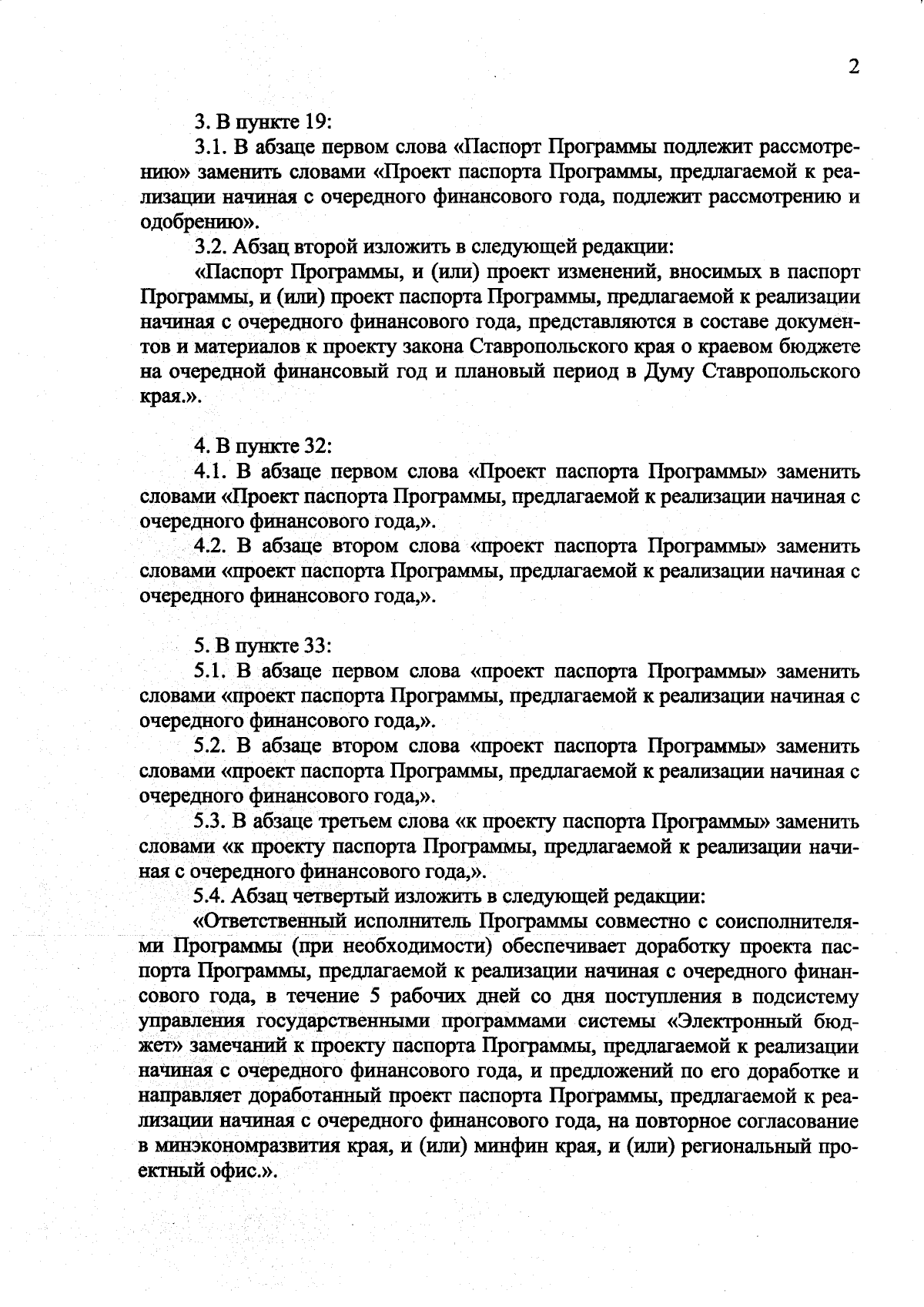 2

3. В пункте 19:

3.1. В абзаце первом слова «Паспорт Программы подлежит рассмотрению» заменить словами «Проект паспорта Программы, предлагаемой к реализации начиная с очередного финансового года, подлежит рассмотрению и одобрению».

3.2. Абзац второй изложить в следующей редакции:

«Паспорт Программы, и (или) проект изменений, вносимых в паспорт Программы, и (или) проект паспорта Программы, предлагаемой к реализации начиная с очередного финансового года, представляются в составе документов и материалов к проекту закона Ставропольского края о краевом бюджете на очередной финансовый год и плановый период в Думу Ставропольского края.».

4. В пункте 32:

4.1. В абзаце первом слова «Проект паспорта Программы» заменить словами «Проект паспорта Программы, предлагаемой к реализации начиная с очередного финансового года,».

4.2. В абзаце втором слова «проект паспорта Программы» заменить словами «проект паспорта Программы, предлагаемой к реализации начиная с очередного финансового года,».

5. В пункте 33:

5.1. В абзаце первом слова «проект паспорта Программы» заменить словами «проект паспорта Программы, предлагаемой к реализации начиная с очередного финансового года,».

5.2. В абзаце втором слова «проект паспорта Программы» заменить словами «проект паспорта Программы, предлагаемой к реализации начиная с очередного финансового года,».

5.3. В абзаце третьем слова «к проекту паспорта Программы» заменить словами «к проекту паспорта Программы, предлагаемой к реализации начиная с очередного финансового года,».

5.4. Абзац четвертый изложить в следующей редакции:

«Ответственный исполнитель Программы совместно с соисполнителями Программы (при необходимости) обеспечивает доработку проекта паспорта Программы, предлагаемой к реализации начиная с очередного финансового года, в течение 5 рабочих дней со дня поступления в подсистему управления государственными программами системы «Электронный бюджет» замечаний к проекту паспорта Программы, предлагаемой к реализации начиная с очередного финансового года, и предложений по его доработке и направляет доработанный проект паспорта Программы, предлагаемой к реализации начиная с очередного финансового года, на повторное согласование в минэкономразвития края, и (или) минфин края, и (или) региональный проектный офис.».